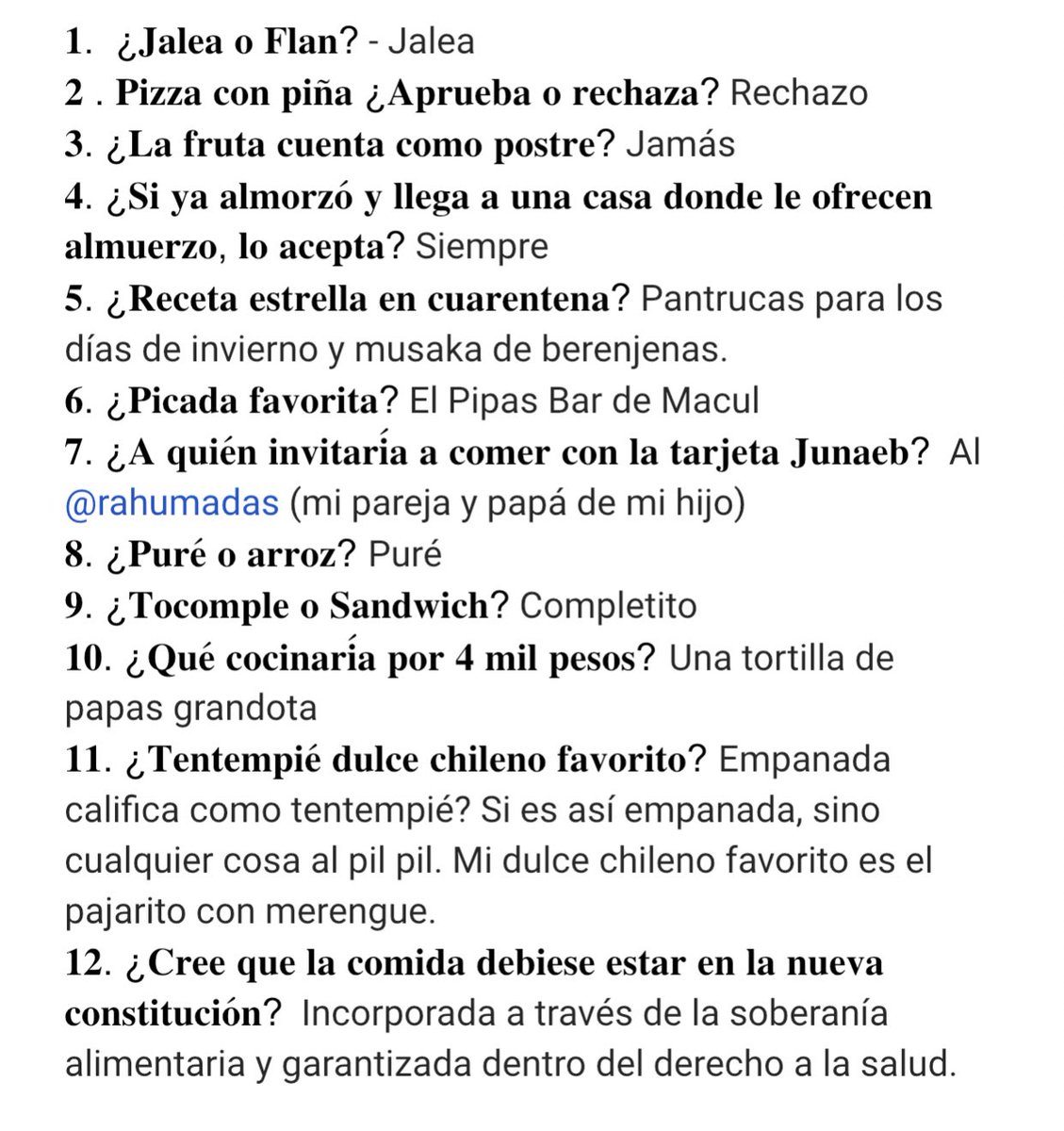 1. ¿Jalea o Flan? - Jalea
2 . Pizza con piña ¿Aprueba o rechaza? Rechazo
3. ¿La fruta cuenta como postre? Jamás
4. ¿Si ya almorzó y llega a una casa donde le ofrecen almuerzo, lo acepta? Siempre
5. ¿Receta estrella en cuarentena? Pantrucas para los días de invierno y musaka de berenjenas.
6. ¿Picada favorita? El Pipas Bar de Macul
7. ¿A quién invitaría a comer con la tarjeta Junaeb? Al @rahumadas (mi pareja y papá de mi hijo)
8. ¿Puré o arroz? Puré
9. ¿Tocomple o Sandwich? Completito
10. ¿Qué cocinaría por 4 mil pesos? Una tortilla de papas grandota
11. ¿Tentempié dulce chileno favorito? Empanada califica como tentempié? Si es así empanada, sino cualquier cosa al pil pil. Mi dulce chileno favorito es el pajarito con merengue.
12. ¿Cree que la comida debiese estar en la nueva constitución? Incorporada a través de la soberanía alimentaria y garantizada dentro del derecho a la salud.